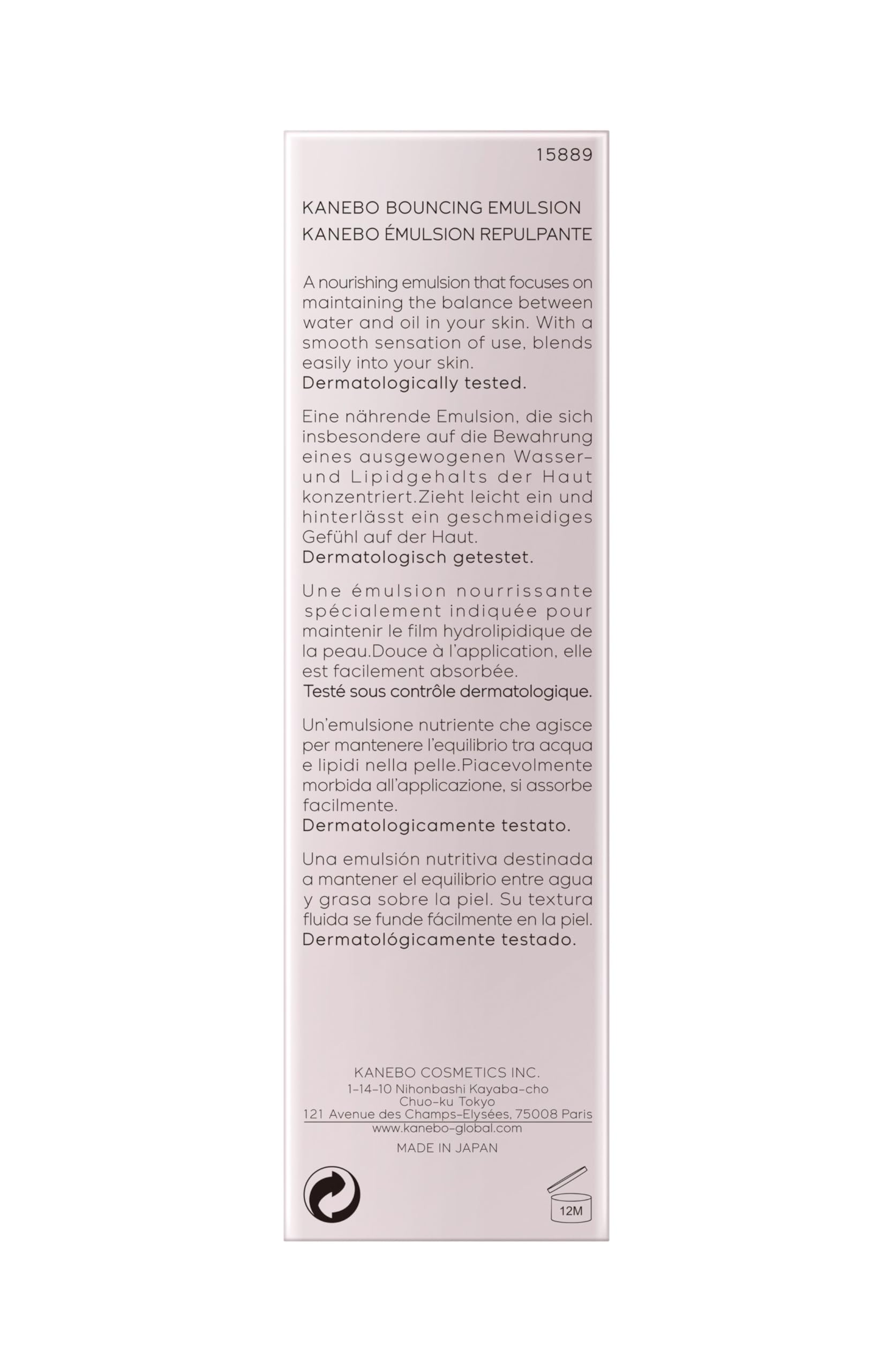 15889

KANEBO BOUNCING EMULSION
KANEBO ÉMULSION REPULPANTE

A nourishing emulsion that focuses on maintaining the balance between water and oil in your skin. With a smooth sensation of use, blends easily into your skin.
Dermatologically tested.

Eine nährende Emulsion, die sich insbesondere auf die Bewahrung eines ausgewogenen Wasser- und Lipidgehalts der Haut konzentriert.Zieht leicht ein und hinterlässt ein geschmeidiges Gefühl auf der Haut.
Dermatologisch getestet.

Une émulsion nourrissante spécialement indiquée pour maintenir le film hydrolipidique de la peau.Douce à l'application, elle est facilement absorbée.
Testé sous contrôle dermatologique.

Un'emulsione nutriente che agisce per mantenere l'equilibrio tra acqua e lipidi nella pelle.Piacevolmente morbida all'applicazione, si assorbe facilmente.
Dermatologicamente testato.

Una emulsión nutritiva destinada a mantener el equilibrio entre agua y grasa sobre la piel. Su textura fluida se funde fácilmente en la piel.
Dermatológicamente testado.

KANEBO COSMETICS INC.
1-14-10 Nihonbashi Kayaba-cho
Chuo-ku Tokyo
121 Avenue des Champs-Elysées, 75008 Paris
www.kanebo-global.com
MADE IN JAPAN

12M